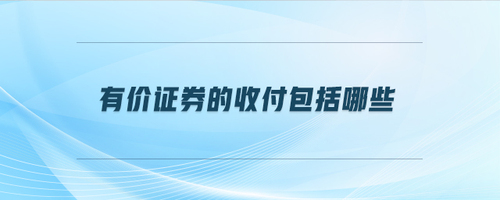 有价证券的收付包括哪些